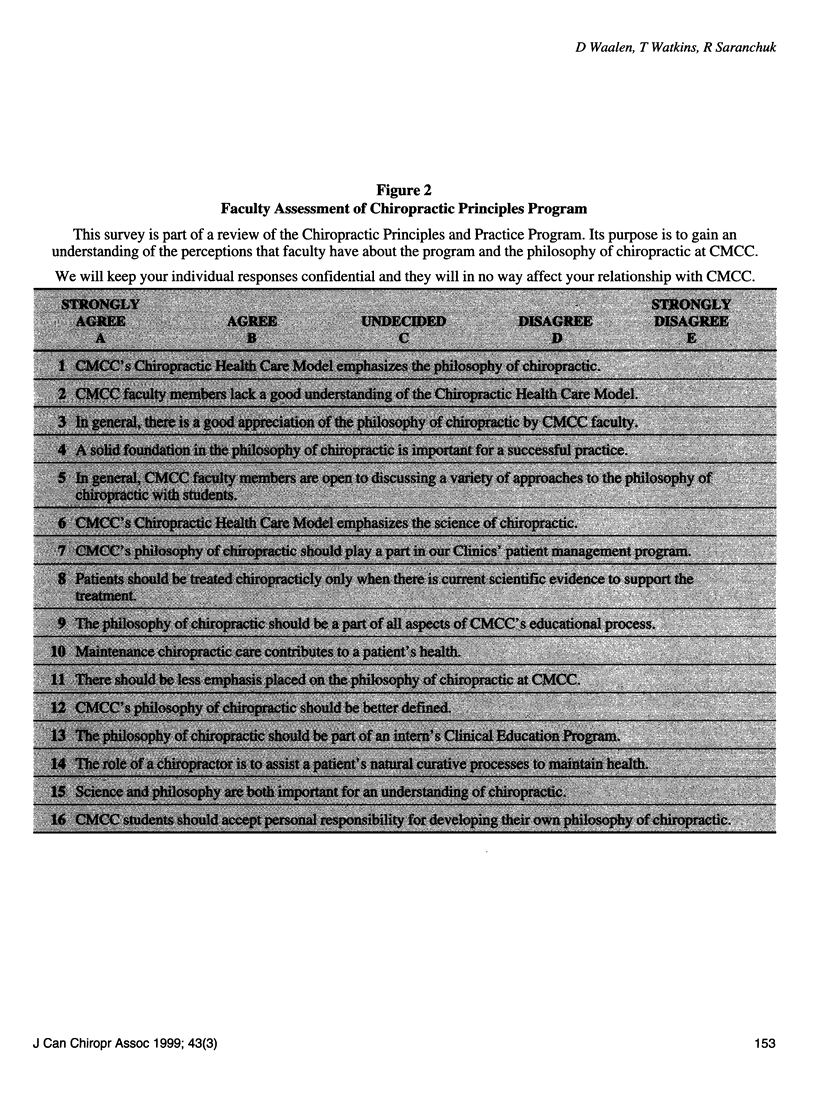 D Waalen, T Watkins, R Saranchuk

Figure 2
Faculty Assessment of Chiropractic Principles Program

This survey is part of a review of the Chiropractic Principles and Practice Program. Its purpose is to gain an understanding of the perceptions that faculty have about the program and the philosophy of chiropractic at CMCC.

We will keep your individual responses confidential and they will in no way affect your relationship with CMCC.

| STRONGLY AGREE A | AGREE B | UNDECIDED C | DISAGREE D | STRONGLY DISAGREE E |
|---|---|---|---|---|

1 CMCC's Chiropractic Health Care Model emphasizes the philosophy of chiropractic.

2 CMCC faculty members lack a good understanding of the Chiropractic Health Care Model.

3 In general, there is a good appreciation of the philosophy of chiropractic by CMCC faculty.

4 A solid foundation in the philosophy of chiropractic is important for a successful practice.

5 In general, CMCC faculty members are open to discussing a variety of approaches to the philosophy of chiropractic with students.

6 CMCC's Chiropractic Health Care Model emphasizes the science of chiropractic.

7 CMCC's philosophy of chiropractic should play a part in our Clinics' patient management program.

8 Patients should be treated chiropracticly only when there is current scientific evidence to support the treatment.

9 The philosophy of chiropractic should be a part of all aspects of CMCC's educational process.

10 Maintenance chiropractic care contributes to a patient's health.

11 There should be less emphasis placed on the philosophy of chiropractic at CMCC.

12 CMCC's philosophy of chiropractic should be better defined.

13 The philosophy of chiropractic should be part of an intern's Clinical Education Program.

14 The role of a chiropractor is to assist a patient's natural curative processes to maintain health.

15 Science and philosophy are both important for an understanding of chiropractic.

16 CMCC students should accept personal responsibility for developing their own philosophy of chiropractic.

J Can Chiropr Assoc 1999; 43(3)

153